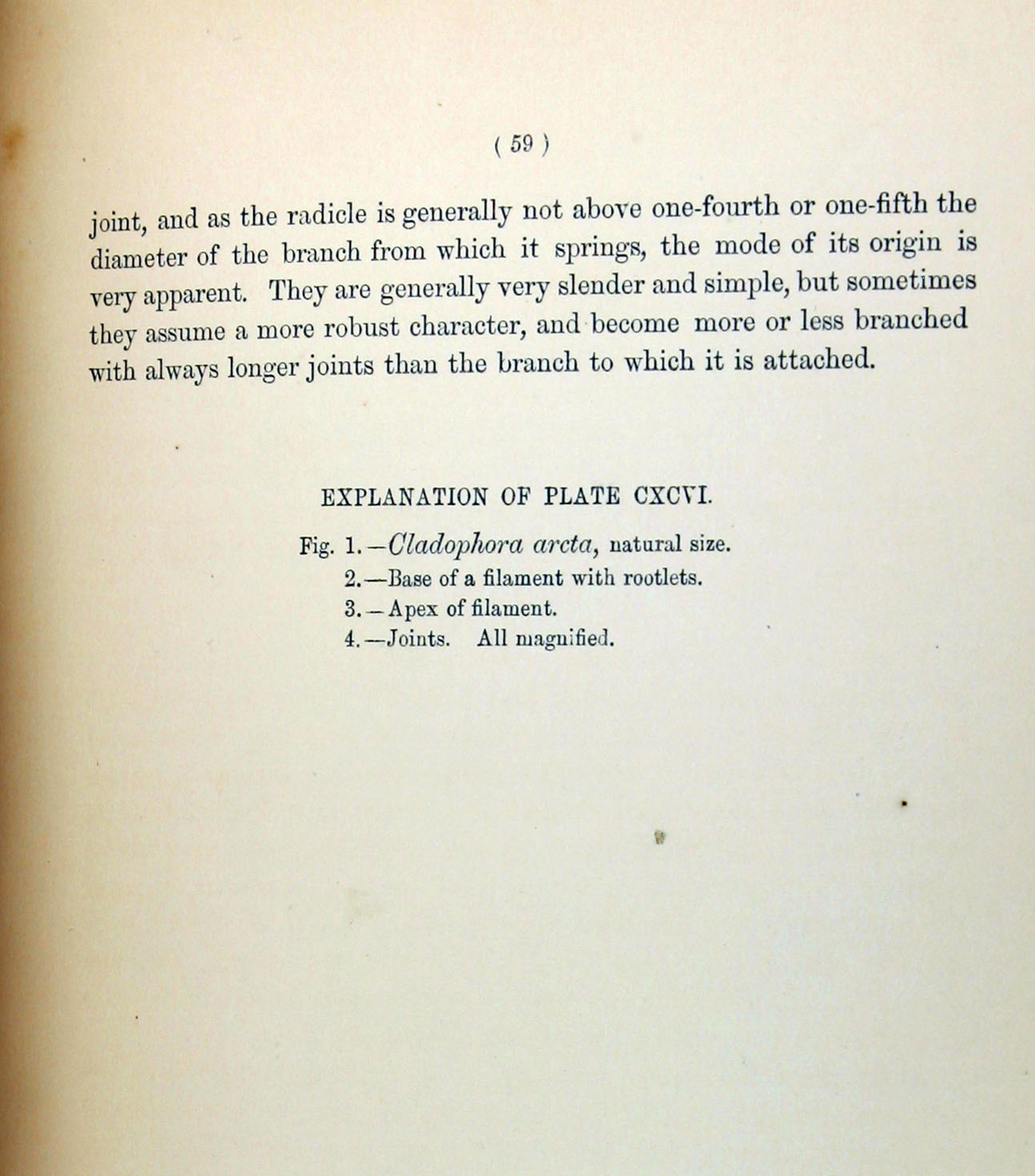 ( 59 )

joint, and as the radicle is generally not above one-fourth or one-fifth the diameter of the branch from which it springs, the mode of its origin is very apparent. They are generally very slender and simple, but sometimes they assume a more robust character, and become more or less branched with always longer joints than the branch to which it is attached.

EXPLANATION OF PLATE CXCVI.

Fig. 1.—Cladophora arcta, natural size.
2.—Base of a filament with rootlets.
3.—Apex of filament.
4.—Joints. All magnified.